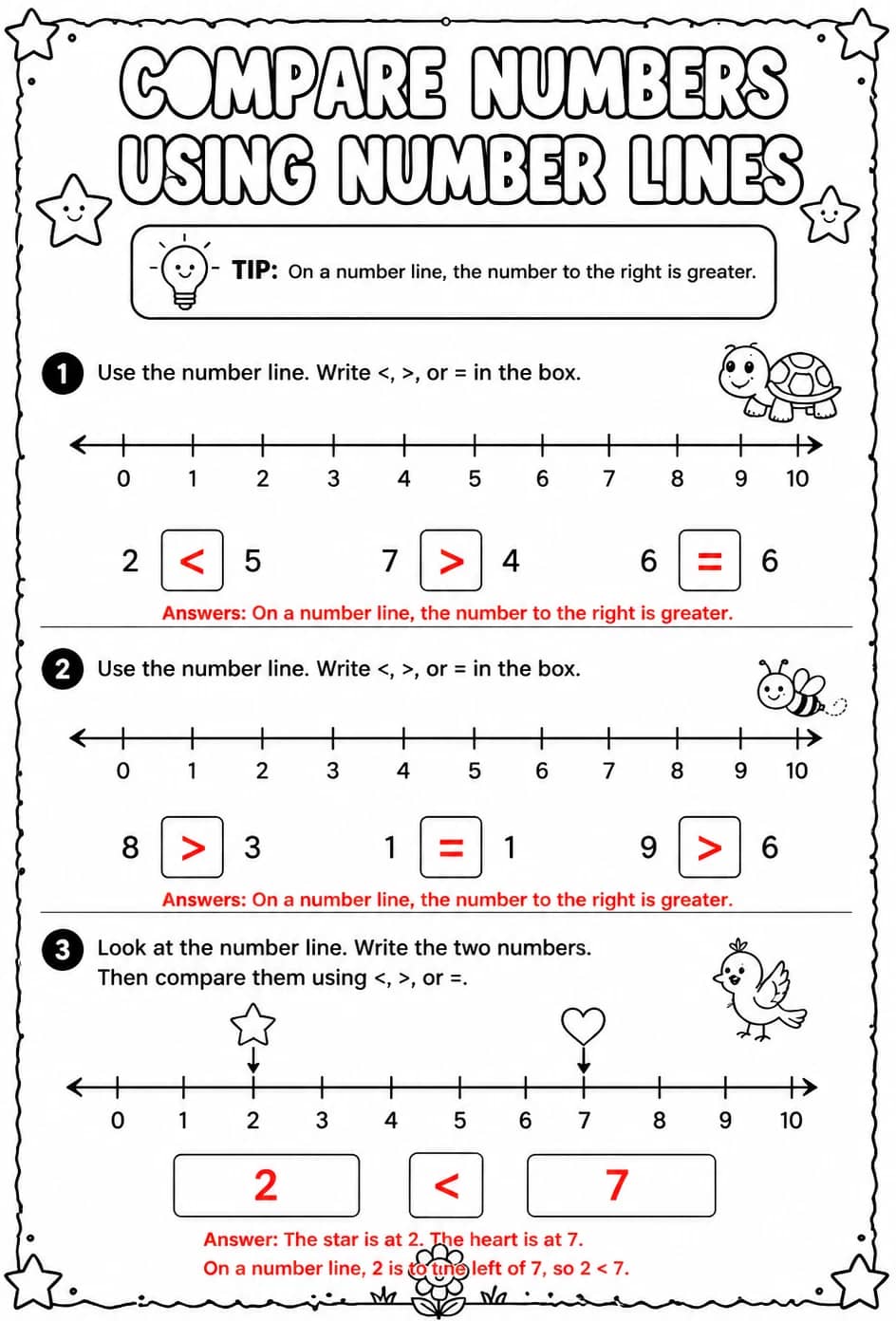 COMPARE NUMBERS USING NUMBER LINES

TIP: On a number line, the number to the right is greater.

1 Use the number line. Write <, >, or = in the box.

0 1 2 3 4 5 6 7 8 9 10

2 < 5 7 > 4 6 = 6

Answers: On a number line, the number to the right is greater.

2 Use the number line. Write <, >, or = in the box.

0 1 2 3 4 5 6 7 8 9 10

8 > 3 1 = 1 9 > 6

Answers: On a number line, the number to the right is greater.

3 Look at the number line. Write the two numbers. Then compare them using <, >, or =.

0 1 2 3 4 5 6 7 8 9 10

2 < 7

Answer: The star is at 2. The heart is at 7.
On a number line, 2 is to tine left of 7, so 2 < 7.